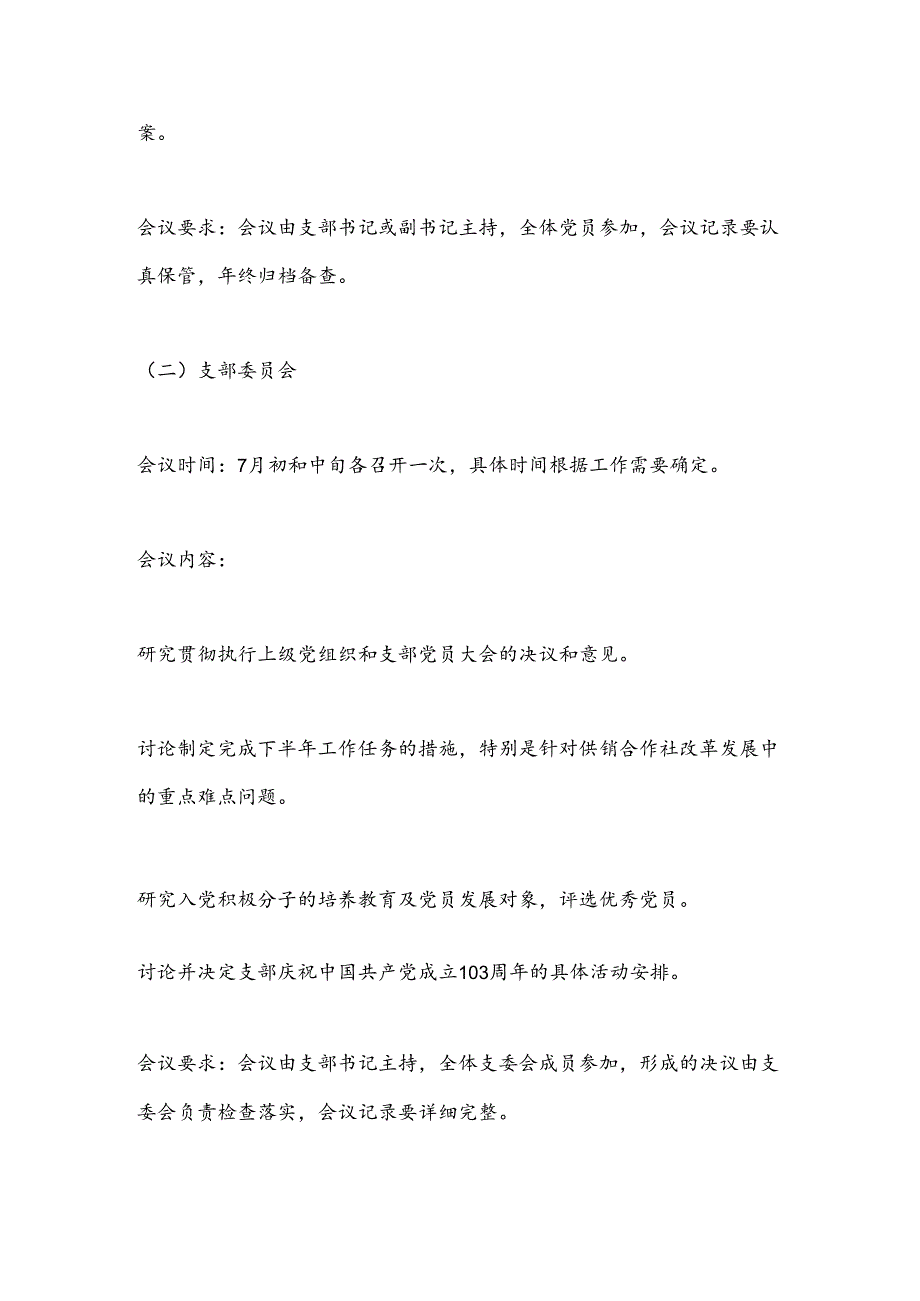 案。

会议要求：会议由支部书记或副书记主持，全体党员参加，会议记录要认真保管，年终归档备查。

（二）支部委员会

会议时间：7月初和中旬各召开一次，具体时间根据工作需要确定。

会议内容：

研究贯彻执行上级党组织和支部党员大会的决议和意见。

讨论制定完成下半年工作任务的措施，特别是针对供销合作社改革发展中的重点难点问题。

研究入党积极分子的培养教育及党员发展对象，评选优秀党员。

讨论并决定支部庆祝中国共产党成立103周年的具体活动安排。

会议要求：会议由支部书记主持，全体支委会成员参加，形成的决议由支委会负责检查落实，会议记录要详细完整。